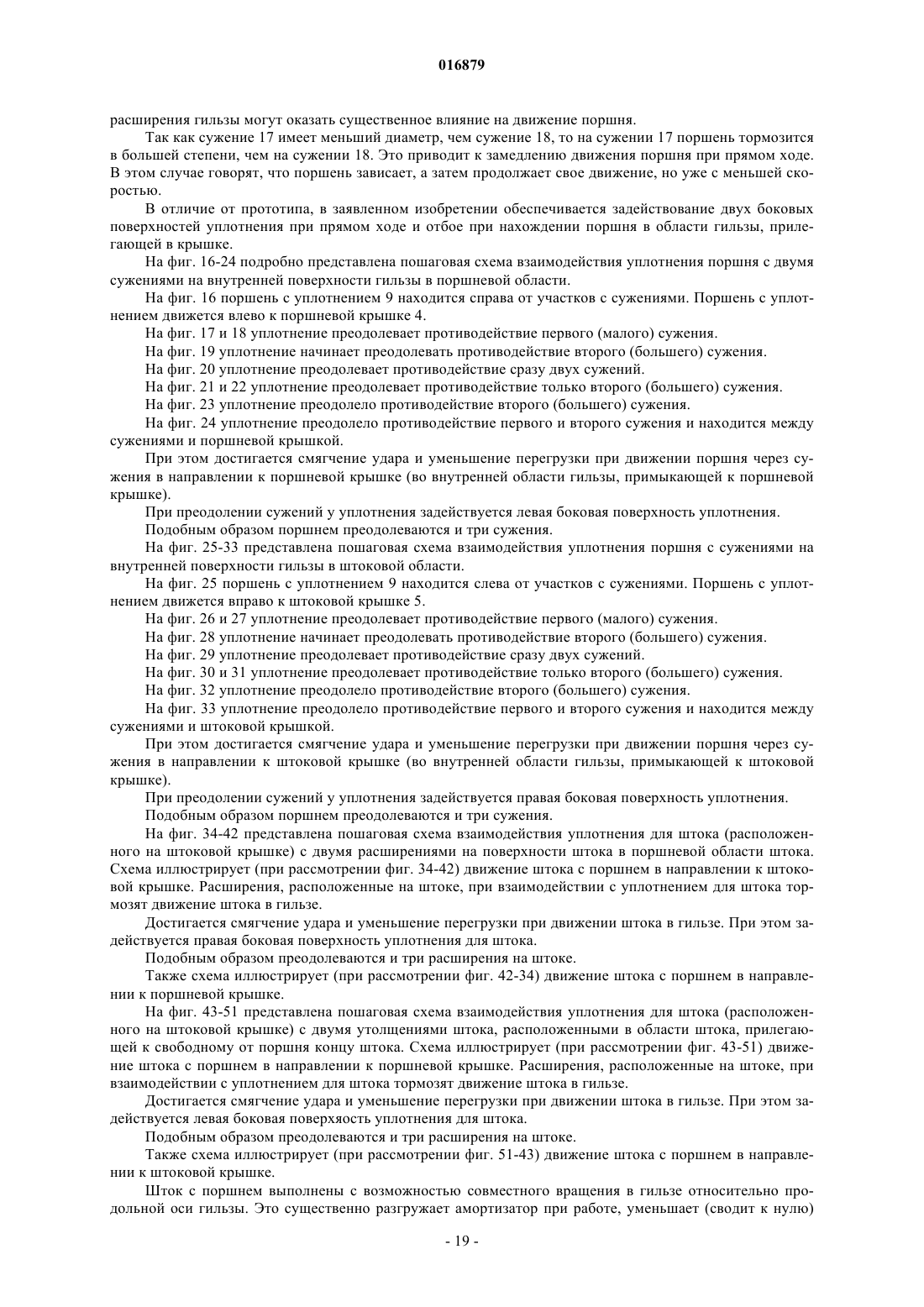 016879

расширения гильзы могут оказать существенное влияние на движение поршня.

Так как сужение 17 имеет меньший диаметр, чем сужение 18, то на сужении 17 поршень тормозится в большей степени, чем на сужении 18. Это приводит к замедлению движения поршня при прямом ходе. В этом случае говорят, что поршень зависает, а затем продолжает свое движение, но уже с меньшей скоростью.

В отличие от прототипа, в заявленном изобретении обеспечивается задействование двух боковых поверхностей уплотнения при прямом ходе и отбое при нахождении поршня в области гильзы, прилегающей в крышке.

На фиг. 16-24 подробно представлена пошаговая схема взаимодействия уплотнения поршня с двумя сужениями на внутренней поверхности гильзы в поршневой области.

На фиг. 16 поршень с уплотнением 9 находится справа от участков с сужениями. Поршень с уплотнением движется влево к поршневой крышке 4.

На фиг. 17 и 18 уплотнение преодолевает противодействие первого (малого) сужения.

На фиг. 19 уплотнение начинает преодолевать противодействие второго (большего) сужения.

На фиг. 20 уплотнение преодолевает противодействие сразу двух сужений.

На фиг. 21 и 22 уплотнение преодолевает противодействие только второго (большего) сужения.

На фиг. 23 уплотнение преодолело противодействие второго (большего) сужения.

На фиг. 24 уплотнение преодолело противодействие первого и второго сужения и находится между сужениями и поршневой крышкой.

При этом достигается смягчение удара и уменьшение перегрузки при движении поршня через сужения в направлении к поршневой крышке (во внутренней области гильзы, примыкающей к поршневой крышке).

При преодолении сужений у уплотнения задействуется левая боковая поверхность уплотнения.

Подобным образом поршнем преодолеваются и три сужения.

На фиг. 25-33 представлена пошаговая схема взаимодействия уплотнения поршня с сужениями на внутренней поверхности гильзы в штоковой области.

На фиг. 25 поршень с уплотнением 9 находится слева от участков с сужениями. Поршень с уплотнением движется вправо к штоковой крышке 5.

На фиг. 26 и 27 уплотнение преодолевает противодействие первого (малого) сужения.

На фиг. 28 уплотнение начинает преодолевать противодействие второго (большего) сужения.

На фиг. 29 уплотнение преодолевает противодействие сразу двух сужений.

На фиг. 30 и 31 уплотнение преодолевает противодействие только второго (большего) сужения.

На фиг. 32 уплотнение преодолело противодействие второго (большего) сужения.

На фиг. 33 уплотнение преодолело противодействие первого и второго сужения и находится между сужениями и штоковой крышкой.

При этом достигается смягчение удара и уменьшение перегрузки при движении поршня через сужения в направлении к штоковой крышке (во внутренней области гильзы, примыкающей к штоковой крышке).

При преодолении сужений у уплотнения задействуется правая боковая поверхность уплотнения.

Подобным образом поршнем преодолеваются и три сужения.

На фиг. 34-42 представлена пошаговая схема взаимодействия уплотнения для штока (расположенного на штоковой крышке) с двумя расширениями на поверхности штока в поршневой области штока. Схема иллюстрирует (при рассмотрении фиг. 34-42) движение штока с поршнем в направлении к штоковой крышке. Расширения, расположенные на штоке, при взаимодействии с уплотнением для штока тормозят движение штока в гильзе.

Достигается смягчение удара и уменьшение перегрузки при движении штока в гильзе. При этом задействуется правая боковая поверхность уплотнения для штока.

Подобным образом преодолеваются и три расширения на штоке.

Также схема иллюстрирует (при рассмотрении фиг. 42-34) движение штока с поршнем в направлении к поршневой крышке.

На фиг. 43-51 представлена пошаговая схема взаимодействия уплотнения для штока (расположенного на штоковой крышке) с двумя утолщениями штока, расположенными в области штока, прилегающей к свободному от поршня концу штока. Схема иллюстрирует (при рассмотрении фиг. 43-51) движение штока с поршнем в направлении к поршневой крышке. Расширения, расположенные на штоке, при взаимодействии с уплотнением для штока тормозят движение штока в гильзе.

Достигается смягчение удара и уменьшение перегрузки при движении штока в гильзе. При этом задействуется левая боковая поверхяость уплотнения для штока.

Подобным образом преодолеваются и три расширения на штоке.

Также схема иллюстрирует (при рассмотрении фиг. 51-43) движение штока с поршнем в направлении к штоковой крышке.

Шток с поршнем выполнены с возможностью совместного вращения в гильзе относительно продольной оси гильзы. Это существенно разгружает амортизатор при работе, уменьшает (сводит к нулю)

- 19 -